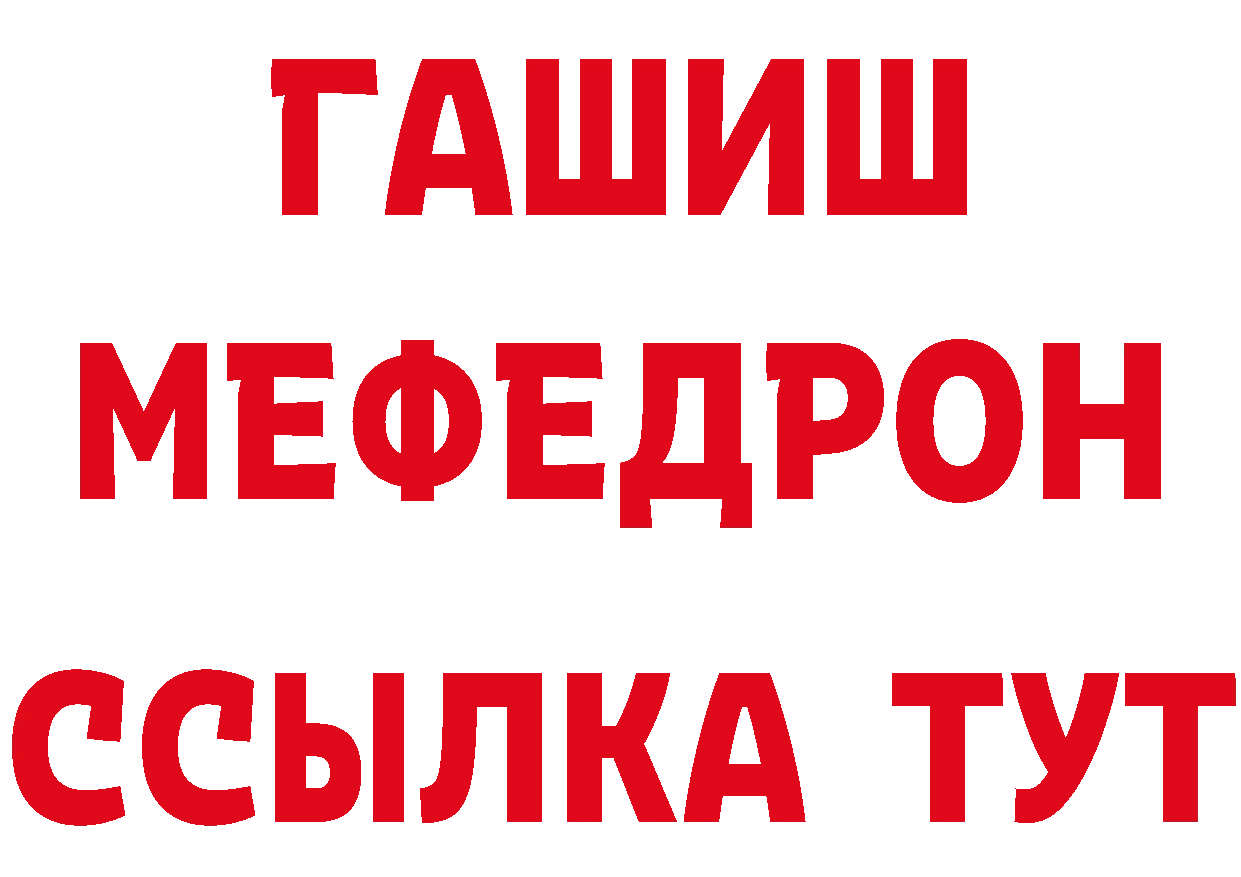 ГАШИШ
МЕФЕДРОН
ССЫЛКА ТУТ